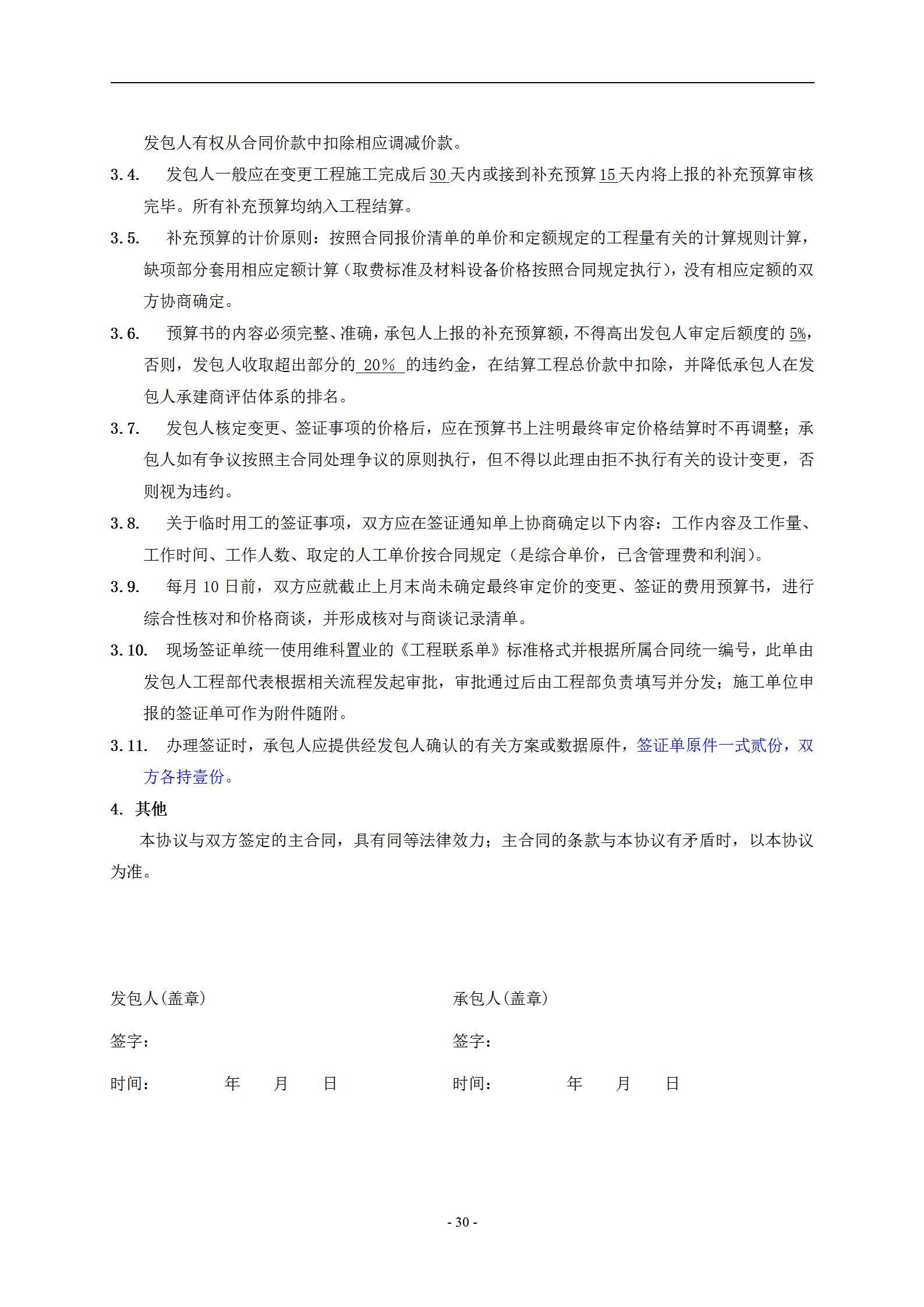 发包人有权从合同价款中扣除相应调减价款。

3.4. 发包人一般应在变更工程施工完成后 30 天内或接到补充预算 15 天内将上报的补充预算审核完毕。所有补充预算均纳入工程结算。

3.5. 补充预算的计价原则：按照合同报价清单的单价和定额规定的工程量有关的计算规则计算，缺项部分套用相应定额计算（取费标准及材料设备价格按照合同规定执行），没有相应定额的双方协商确定。

3.6. 预算书的内容必须完整、准确，承包人上报的补充预算额，不得高出发包人审定后额度的 5%，否则，发包人收取超出部分的 20% 的违约金，在结算工程总价款中扣除，并降低承包人在发包人承建商评估体系的排名。

3.7. 发包人核定变更、签证事项的价格后，应在预算书上注明最终审定价格结算时不再调整；承包人如有争议按照主合同处理争议的原则执行，但不得以此理由拒不执行有关的设计变更，否则视为违约。

3.8. 关于临时用工的签证事项，双方应在签证通知单上协商确定以下内容：工作内容及工作量、工作时间、工作人数、取定的人工单价按合同规定（是综合单价，已含管理费和利润）。

3.9. 每月 10 日前，双方应就截止上月末尚未确定最终审定价的变更、签证的费用预算书，进行综合性核对和价格商谈，并形成核对与商谈记录清单。

3.10. 现场签证单统一使用维科置业的《工程联系单》标准格式并根据所属合同统一编号，此单由发包人工程部代表根据相关流程发起审批，审批通过后由工程部负责填写并分发；施工单位申报的签证单可作为附件随附。

3.11. 办理签证时，承包人应提供经发包人确认的有关方案或数据原件，签证单原件一式贰份，双方各持壹份。

4. 其他

本协议与双方签定的主合同，具有同等法律效力；主合同的条款与本协议有矛盾时，以本协议为准。

发包人(盖章)

签字：

时间： 年 月 日

承包人(盖章)

签字：

时间： 年 月 日

- 30 -